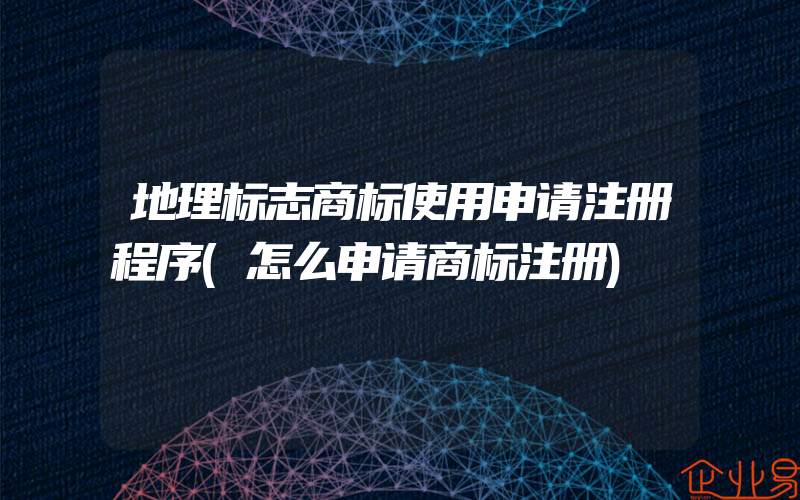 地理标志商标使用申请注册程序(怎么申请商标注册)

企业易